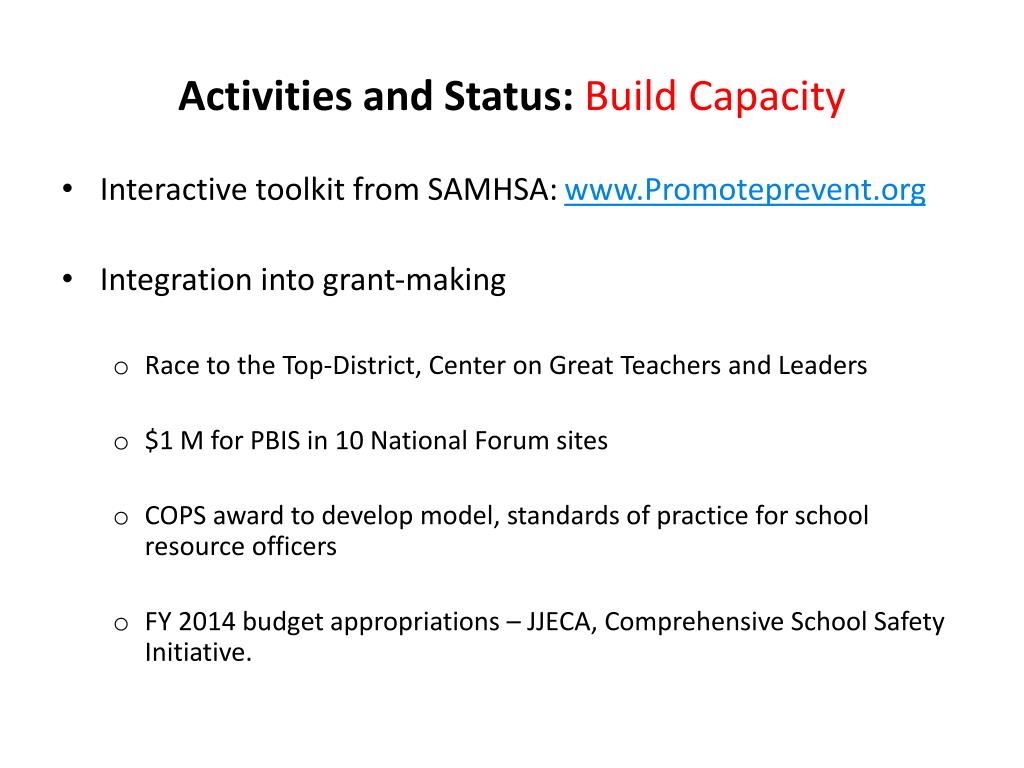 Activities and Status: Build Capacity

• Interactive toolkit from SAMHSA: www.Promoteprevent.org

• Integration into grant-making

o Race to the Top-District, Center on Great Teachers and Leaders

o \$1 M for PBIS in 10 National Forum sites

o COPS award to develop model, standards of practice for school resource officers

o FY 2014 budget appropriations – JJECA, Comprehensive School Safety Initiative.